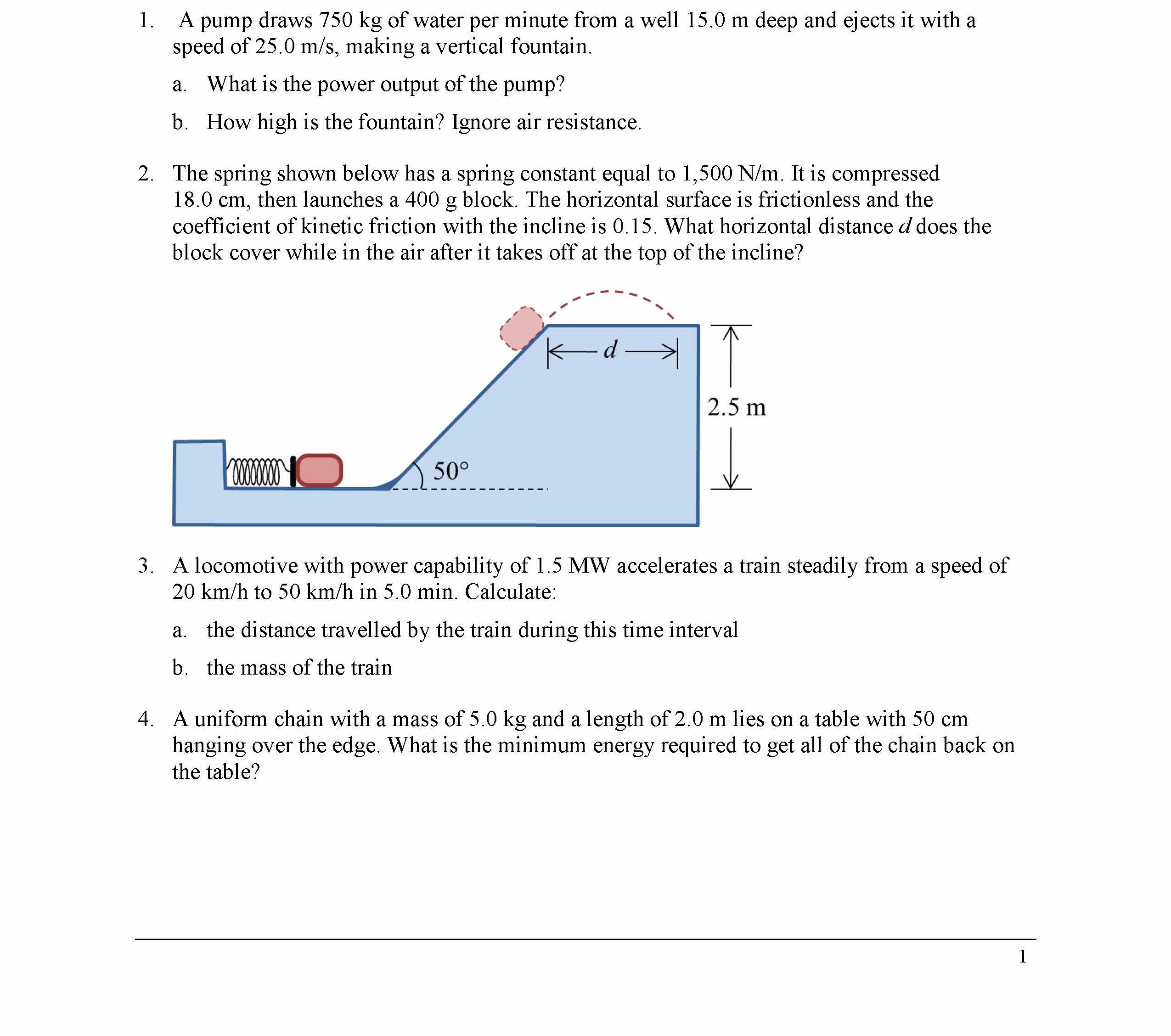 1. A pump draws 750 kg of water per minute from a well 15.0 m deep and ejects it with a speed of 25.0 m/s, making a vertical fountain.

a. What is the power output of the pump?

b. How high is the fountain? Ignore air resistance.

2. The spring shown below has a spring constant equal to 1,500 N/m. It is compressed 18.0 cm, then launches a 400 g block. The horizontal surface is frictionless and the coefficient of kinetic friction with the incline is 0.15. What horizontal distance $d$ does the block cover while in the air after it takes off at the top of the incline?

$d$

2.5 m

50°

3. A locomotive with power capability of 1.5 MW accelerates a train steadily from a speed of 20 km/h to 50 km/h in 5.0 min. Calculate:

a. the distance travelled by the train during this time interval

b. the mass of the train

4. A uniform chain with a mass of 5.0 kg and a length of 2.0 m lies on a table with 50 cm hanging over the edge. What is the minimum energy required to get all of the chain back on the table?

1